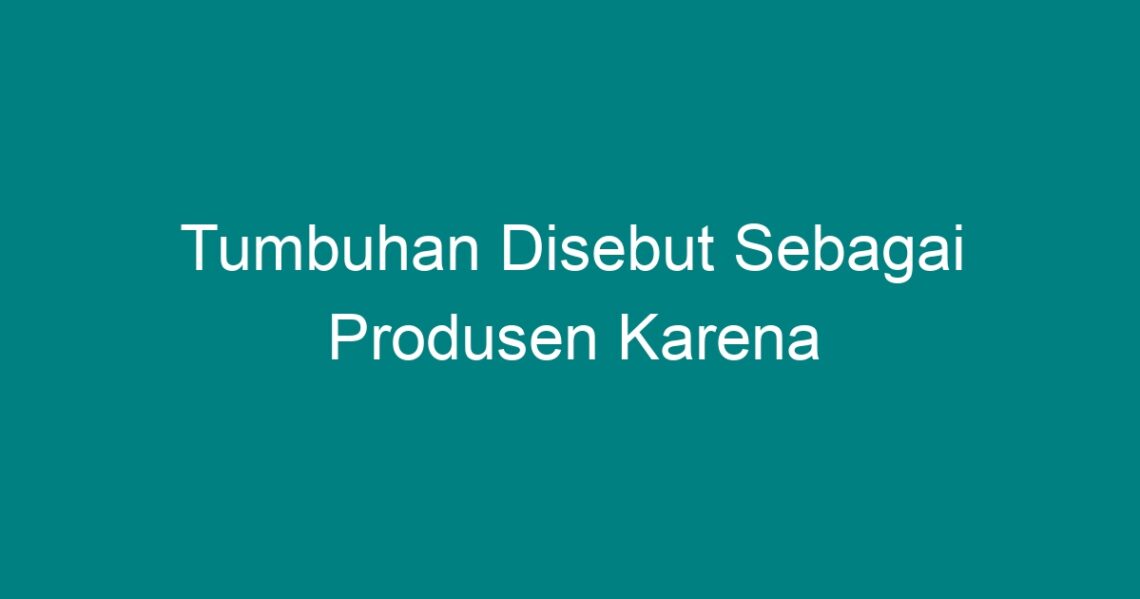 Tumbuhan Disebut Sebagai Produsen Karena